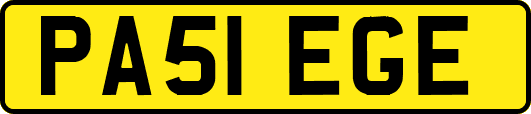 PA51 EGE